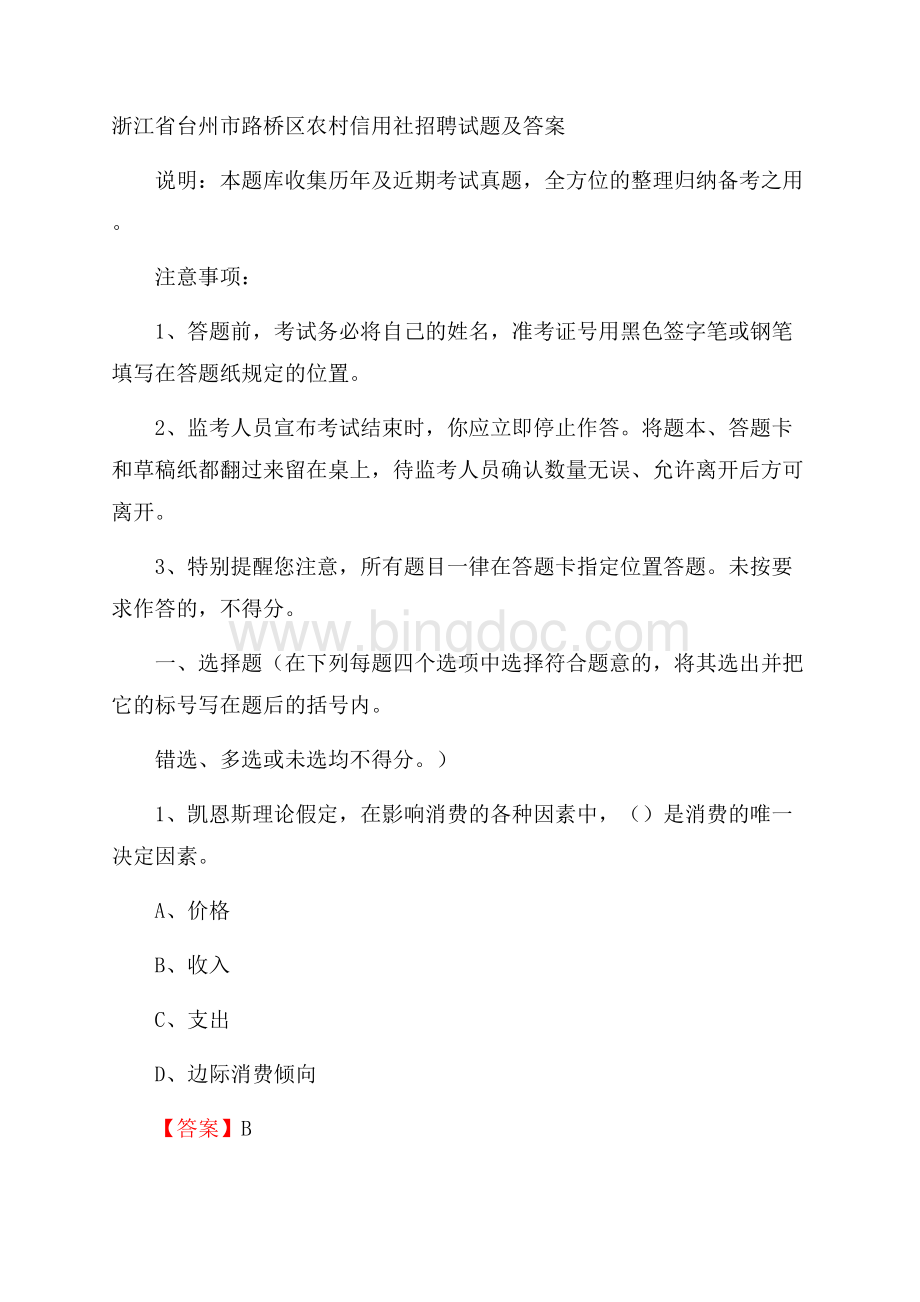 浙江省台州市路桥区农村信用社招聘试题及答案

说明：本题库收集历年及近期考试真题，全方位的整理归纳备考之用。

注意事项：

1、答题前，考试务必将自己的姓名，准考证号用黑色签字笔或钢笔填写在答题纸规定的位置。

2、监考人员宣布考试结束时，你应立即停止作答。将题本、答题卡和草稿纸都翻过来留在桌上，待监考人员确认数量无误、允许离开后方可离开。

3、特别提醒您注意，所有题目一律在答题卡指定位置答题。未按要求作答的，不得分。

www.bingdoc.com

一、选择题（在下列每题四个选项中选择符合题意的，将其选出并把它的标号写在题后的括号内。

错选、多选或未选均不得分。）

1、凯恩斯理论假定，在影响消费的各种因素中，（）是消费的唯一决定因素。

A、价格

B、收入

C、支出

D、边际消费倾向

【答案】B